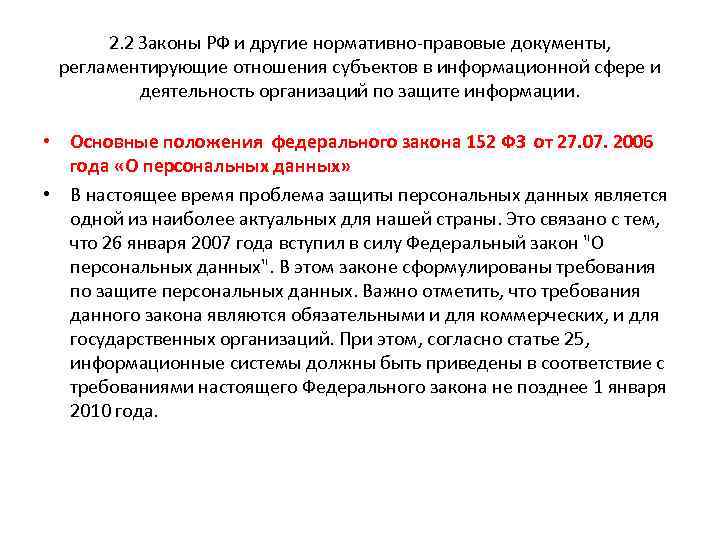 2.2 Законы РФ и другие нормативно-правовые документы, регламентирующие отношения субъектов в информационной сфере и деятельность организаций по защите информации.

• Основные положения федерального закона 152 ФЗ от 27.07. 2006 года «О персональных данных»

• В настоящее время проблема защиты персональных данных является одной из наиболее актуальных для нашей страны. Это связано с тем, что 26 января 2007 года вступил в силу Федеральный закон "О персональных данных". В этом законе сформулированы требования по защите персональных данных. Важно отметить, что требования данного закона являются обязательными и для коммерческих, и для государственных организаций. При этом, согласно статье 25, информационные системы должны быть приведены в соответствие с требованиями настоящего Федерального закона не позднее 1 января 2010 года.